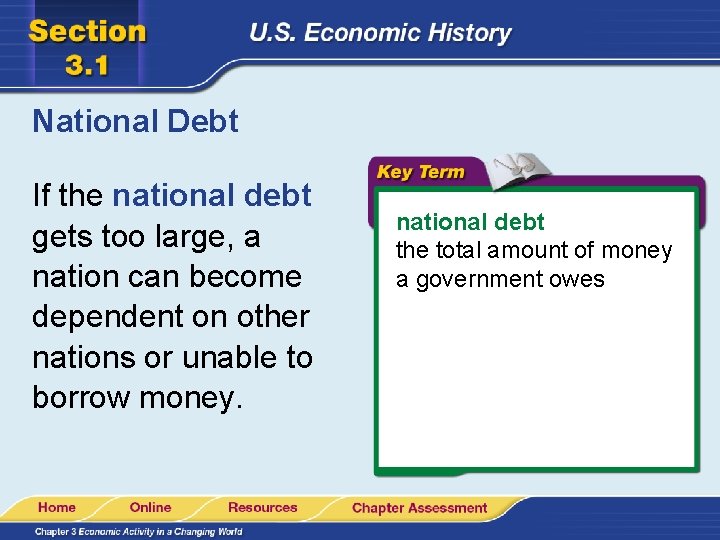 Section 3.1

U.S. Economic History

National Debt

If the national debt gets too large, a nation can become dependent on other nations or unable to borrow money.

Key Term

national debt
the total amount of money a government owes

Home Online Resources Chapter Assessment

Chapter 3 Economic Activity in a Changing World